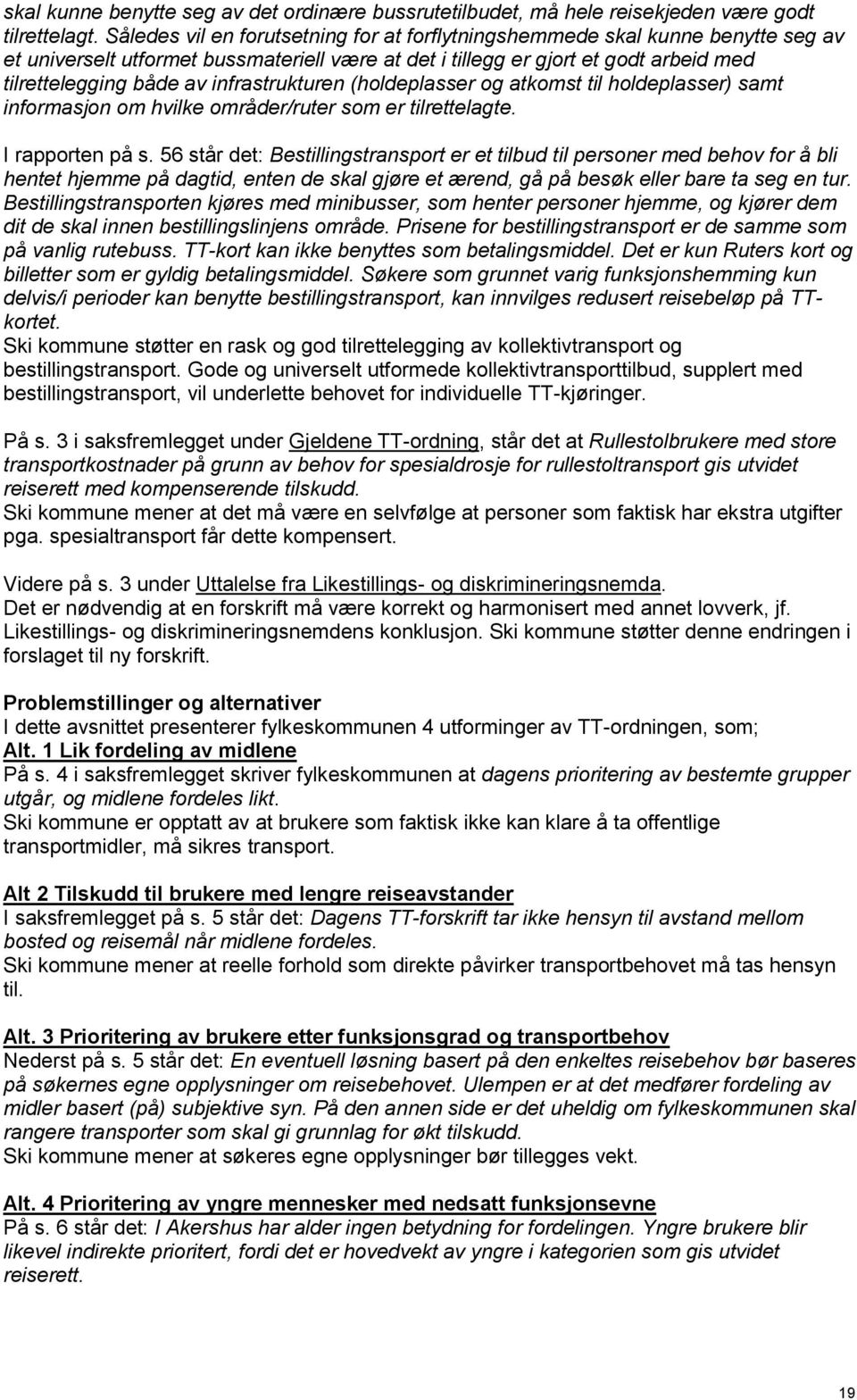 skal kunne benytte seg av det ordinære bussrutetilbudet, må hele reisekjeden være godt tilrettelagt. Således vil en forutsetning for at forflytningshemmede skal kunne benytte seg av et universelt utformet bussmateriell være at det i tillegg er gjort et godt arbeid med tilrettelegging både av infrastrukturen (holdeplasser og atkomst til holdeplasser) samt informasjon om hvilke områder/ruter som er tilrettelagte.

I rapporten på s. 56 står det: Bestillingstransport er et tilbud til personer med behov for å bli hentet hjemme på dagtid, enten de skal gjøre et ærend, gå på besøk eller bare ta seg en tur. Bestillingstransporten kjøres med minibusser, som henter personer hjemme, og kjører dem dit de skal innen bestillingslinjens område. Prisene for bestillingstransport er de samme som på vanlig rutebuss. TT-kort kan ikke benyttes som betalingsmiddel. Det er kun Ruters kort og billetter som er gyldig betalingsmiddel. Søkere som grunnet varig funksjonshemming kun delvis/i perioder kan benytte bestillingstransport, kan innvilges redusert reisebeløp på TT-kortet.
Ski kommune støtter en rask og god tilrettelegging av kollektivtransport og bestillingstransport. Gode og universelt utformede kollektivtransporttilbud, supplert med bestillingstransport, vil underlette behovet for individuelle TT-kjøringer.

På s. 3 i saksfremlegget under Gjeldene TT-ordning, står det at Rullestolbrukere med store transportkostnader på grunn av behov for spesialdrosje for rullestoltransport gis utvidet reiserett med kompenserende tilskudd.
Ski kommune mener at det må være en selvfølge at personer som faktisk har ekstra utgifter pga. spesialtransport får dette kompensert.

Videre på s. 3 under Uttalelse fra Likestillings- og diskrimineringsnemda.
Det er nødvendig at en forskrift må være korrekt og harmonisert med annet lovverk, jf. Likestillings- og diskrimineringsnemdens konklusjon. Ski kommune støtter denne endringen i forslaget til ny forskrift.

Problemstillinger og alternativer
I dette avsnittet presenterer fylkeskommunen 4 utforminger av TT-ordningen, som;
Alt. 1 Lik fordeling av midlene
På s. 4 i saksfremlegget skriver fylkeskommunen at dagens prioritering av bestemte grupper utgår, og midlene fordeles likt.
Ski kommune er opptatt av at brukere som faktisk ikke kan klare å ta offentlige transportmidler, må sikres transport.

Alt 2 Tilskudd til brukere med lengre reiseavstander
I saksfremlegget på s. 5 står det: Dagens TT-forskrift tar ikke hensyn til avstand mellom bosted og reisemål når midlene fordeles.
Ski kommune mener at reelle forhold som direkte påvirker transportbehovet må tas hensyn til.

Alt. 3 Prioritering av brukere etter funksjonsgrad og transportbehov
Nederst på s. 5 står det: En eventuell løsning basert på den enkeltes reisebehov bør baseres på søkernes egne opplysninger om reisebehovet. Ulempen er at det medfører fordeling av midler basert (på) subjektive syn. På den annen side er det uheldig om fylkeskommunen skal rangere transporter som skal gi grunnlag for økt tilskudd.
Ski kommune mener at søkeres egne opplysninger bør tillegges vekt.

Alt. 4 Prioritering av yngre mennesker med nedsatt funksjonsevne
På s. 6 står det: I Akershus har alder ingen betydning for fordelingen. Yngre brukere blir likevel indirekte prioritert, fordi det er hovedvekt av yngre i kategorien som gis utvidet reiserett.

19